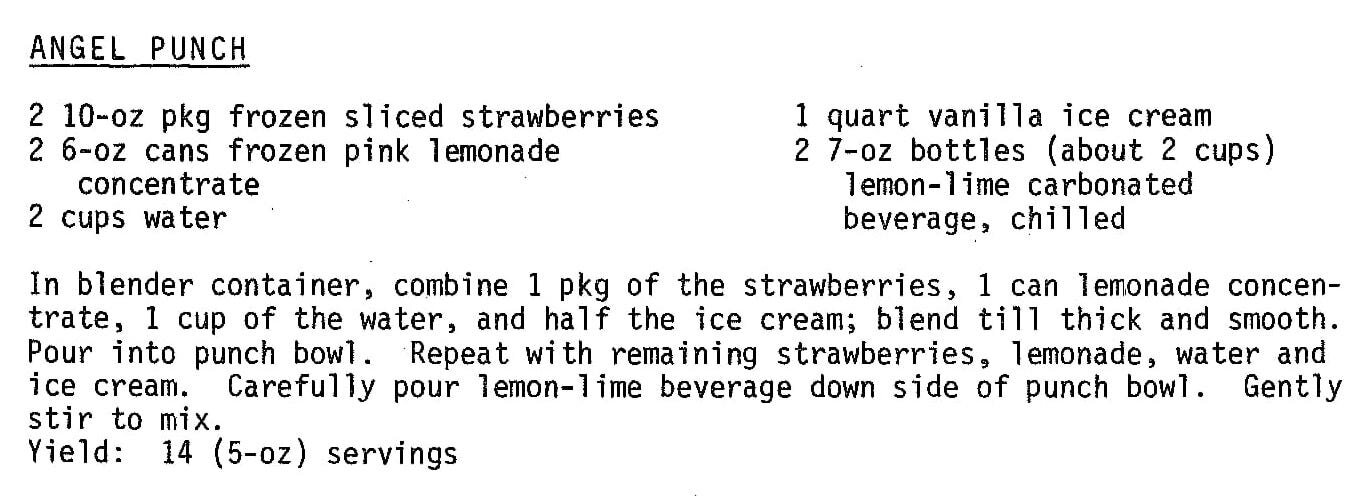 ANGEL PUNCH

2 10-oz pkg frozen sliced strawberries
2 6-oz cans frozen pink lemonade concentrate
2 cups water

1 quart vanilla ice cream
2 7-oz bottles (about 2 cups) lemon-lime carbonated beverage, chilled

In blender container, combine 1 pkg of the strawberries, 1 can lemonade concentrate, 1 cup of the water, and half the ice cream; blend till thick and smooth. Pour into punch bowl. Repeat with remaining strawberries, lemonade, water and ice cream. Carefully pour lemon-lime beverage down side of punch bowl. Gently stir to mix.
Yield: 14 (5-oz) servings